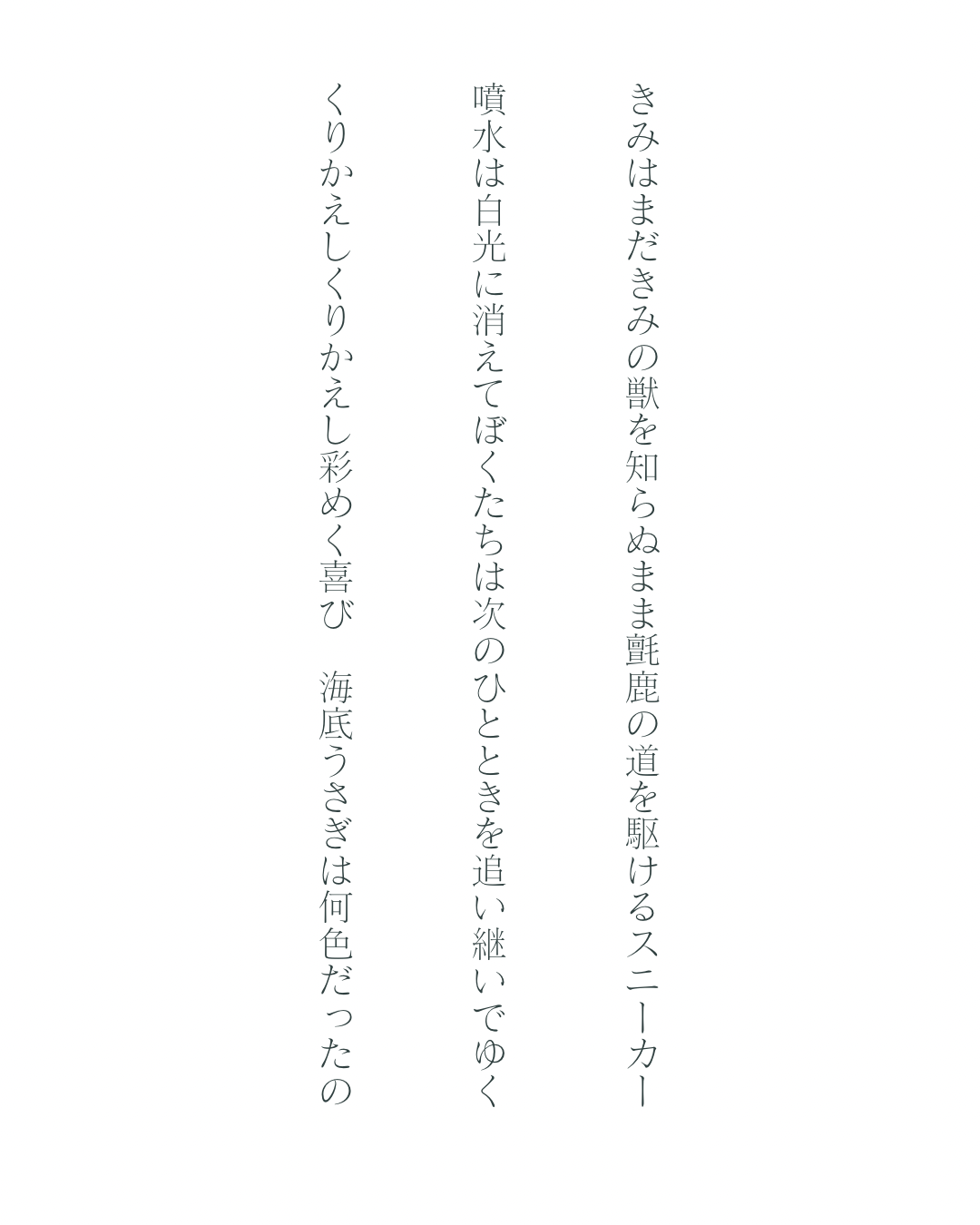 きみはまだきみの獣を知らぬまま氈鹿の道を駆けるスニーカー

噴水は白光に消えてぼくたちは次のひとときを追い継いでゆく

くりかえしくりかえし彩めく喜び　海底うさぎは何色だったの